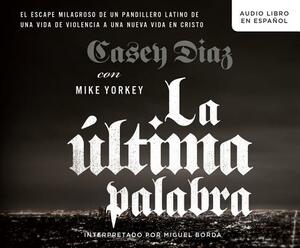 EL ESCAPE MILAGROSO DE UN PANDILLERO LATINO DE UNA VIDA DE VIOLENCIA A UNA NUEVA VIDA EN CRISTO

AUDIO LIBRO EN ESPAÑOL

Casey Diaz

con

MIKE YORKEY

La última palabra

INTERPRETADO POR MIGUEL BORDA